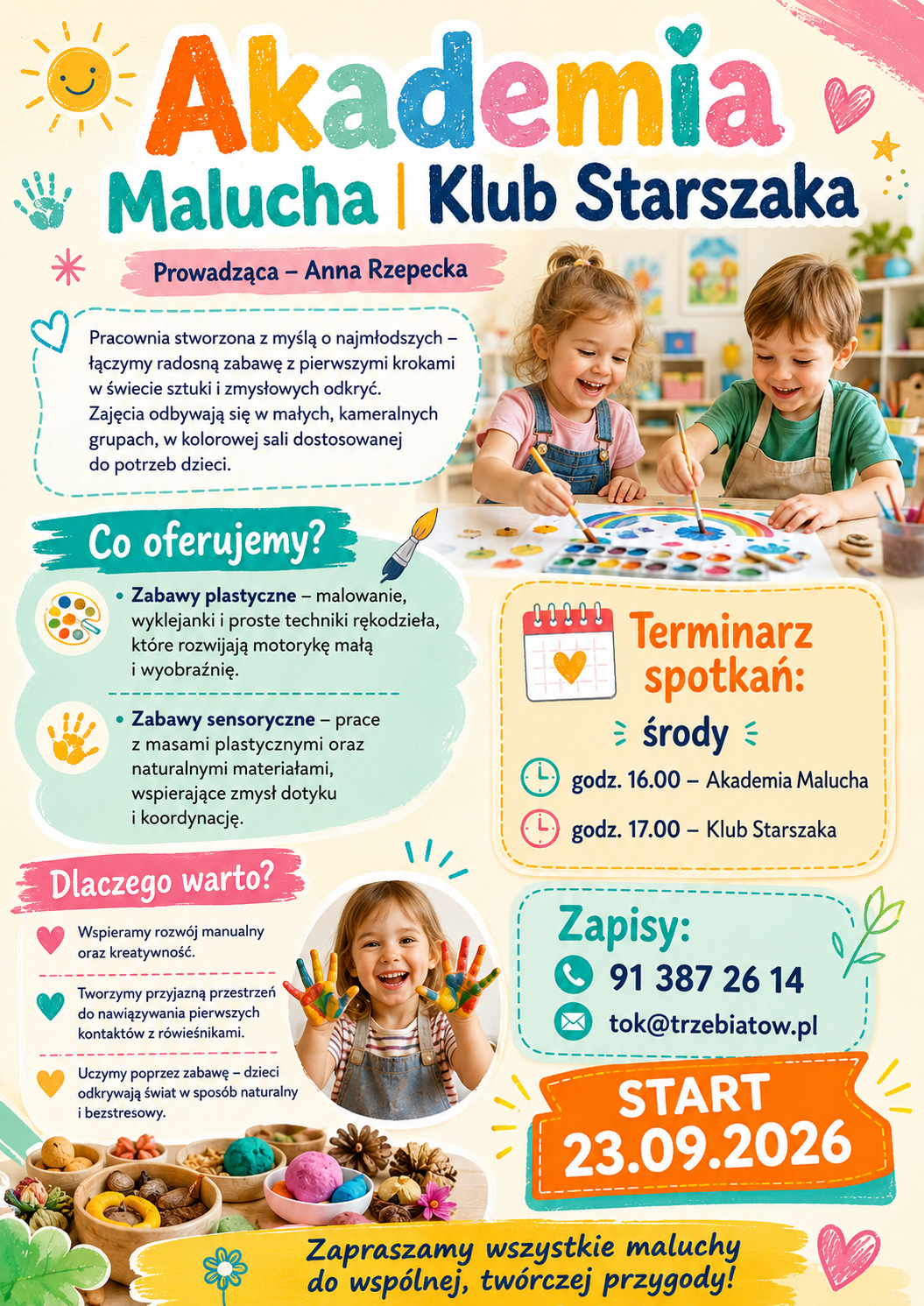 Akademia

Malucha | Klub Starszaka

Prowadząca – Anna Rzepecka

Pracownia stworzona z myślą o najmłodszych – łączymy radosną zabawę z pierwszymi krokami w świecie sztuki i zmysłowych odkryć. Zajęcia odbywają się w małych, kameralnych grupach, w kolorowej sali dostosowanej do potrzeb dzieci.

Co oferujemy?

• Zabawy plastyczne – malowanie, wyklejanki i proste techniki rękodzieła, które rozwijają motorykę małą i wyobraźnię.

• Zabawy sensoryczne – prace z masami plastycznymi oraz naturalnymi materiałami, wspierające zmysł dotyku i koordynację.

Terminarz spotkań:

środy

godz. 16.00 – Akademia Malucha

godz. 17.00 – Klub Starszaka

Dlaczego warto?

Wspieramy rozwój manualny oraz kreatywność.

Tworzymy przyjazną przestrzeń do nawiązywania pierwszych kontaktów z rówieśnikami.

Uczymy poprzez zabawę – dzieci odkrywają świat w sposób naturalny i bezstresowy.

Zapisy:

91 387 26 14

tok@trzebiatow.pl

START
23.09.2026

Zapraszamy wszystkie maluchy do wspólnej, twórczej przygody!